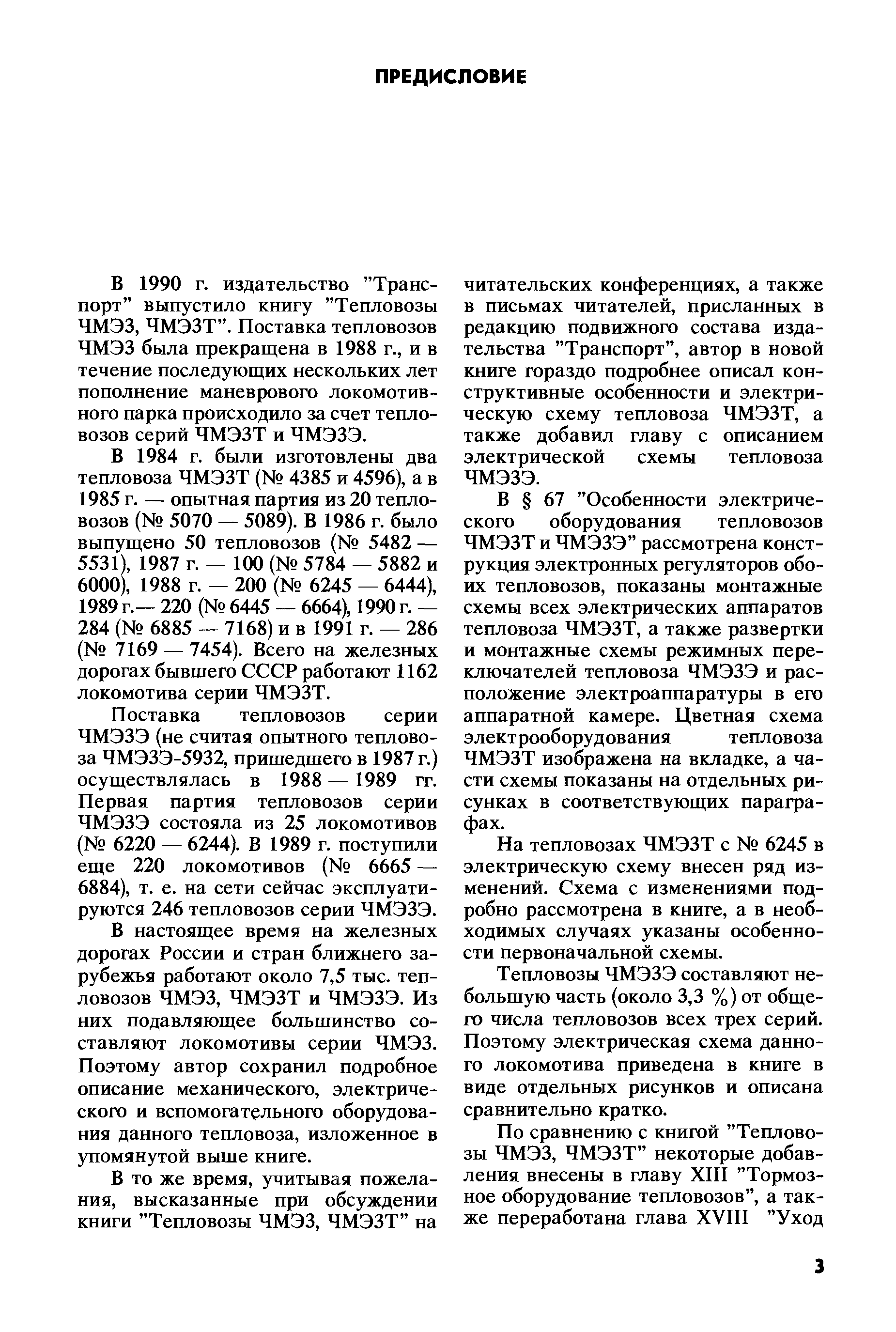 ПРЕДИСЛОВИЕ

В 1990 г. издательство "Транспорт" выпустило книгу "Тепловозы ЧМЭ3, ЧМЭ3Т". Поставка тепловозов ЧМЭ3 была прекращена в 1988 г., и в течение последующих нескольких лет пополнение маневрового локомотивного парка происходило за счет тепловозов серий ЧМЭ3Т и ЧМЭ3Э.

В 1984 г. были изготовлены два тепловоза ЧМЭ3Т (№ 4385 и 4596), а в 1985 г. — опытная партия из 20 тепловозов (№ 5070 — 5089). В 1986 г. было выпущено 50 тепловозов (№ 5482 — 5531), 1987 г. — 100 (№ 5784 — 5882 и 6000), 1988 г. — 200 (№ 6245 — 6444), 1989 г.— 220 (№ 6445 — 6664), 1990 г. — 284 (№ 6885 — 7168) и в 1991 г. — 286 (№ 7169 — 7454). Всего на железных дорогах бывшего СССР работают 1162 локомотива серии ЧМЭ3Т.

Поставка тепловозов серии ЧМЭ3Э (не считая опытного тепловоза ЧМЭ3Э-5932, пришедшего в 1987 г.) осуществлялась в 1988 — 1989 гг. Первая партия тепловозов серии ЧМЭ3Э состояла из 25 локомотивов (№ 6220 — 6244). В 1989 г. поступили еще 220 локомотивов (№ 6665 — 6884), т. е. на сети сейчас эксплуатируются 246 тепловозов серии ЧМЭ3Э.

В настоящее время на железных дорогах России и стран ближнего зарубежья работают около 7,5 тыс. тепловозов ЧМЭ3, ЧМЭ3Т и ЧМЭ3Э. Из них подавляющее большинство составляют локомотивы серии ЧМЭ3. Поэтому автор сохранил подробное описание механического, электрического и вспомогательного оборудования данного тепловоза, изложенное в упомянутой выше книге.

В то же время, учитывая пожелания, высказанные при обсуждении книги "Тепловозы ЧМЭ3, ЧМЭ3Т" на читательских конференциях, а также в письмах читателей, присланных в редакцию подвижного состава издательства "Транспорт", автор в новой книге гораздо подробнее описал конструктивные особенности и электрическую схему тепловоза ЧМЭ3Т, а также добавил главу с описанием электрической схемы тепловоза ЧМЭ3Э.

В § 67 "Особенности электрического оборудования тепловозов ЧМЭ3Т и ЧМЭ3Э" рассмотрена конструкция электронных регуляторов обоих тепловозов, показаны монтажные схемы всех электрических аппаратов тепловоза ЧМЭ3Т, а также развертки и монтажные схемы режимных переключателей тепловоза ЧМЭ3Э и расположение электроаппаратуры в его аппаратной камере. Цветная схема электрооборудования тепловоза ЧМЭ3Т изображена на вкладке, а части схемы показаны на отдельных рисунках в соответствующих параграфах.

На тепловозах ЧМЭ3Т с № 6245 в электрическую схему внесен ряд изменений. Схема с изменениями подробно рассмотрена в книге, а в необходимых случаях указаны особенности первоначальной схемы.

Тепловозы ЧМЭ3Э составляют небольшую часть (около 3,3 %) от общего числа тепловозов всех трех серий. Поэтому электрическая схема данного локомотива приведена в книге в виде отдельных рисунков и описана сравнительно кратко.

По сравнению с книгой "Тепловозы ЧМЭ3, ЧМЭ3Т" некоторые добавления внесены в главу XIII "Тормозное оборудование тепловозов", а также переработана глава XVIII "Уход

3